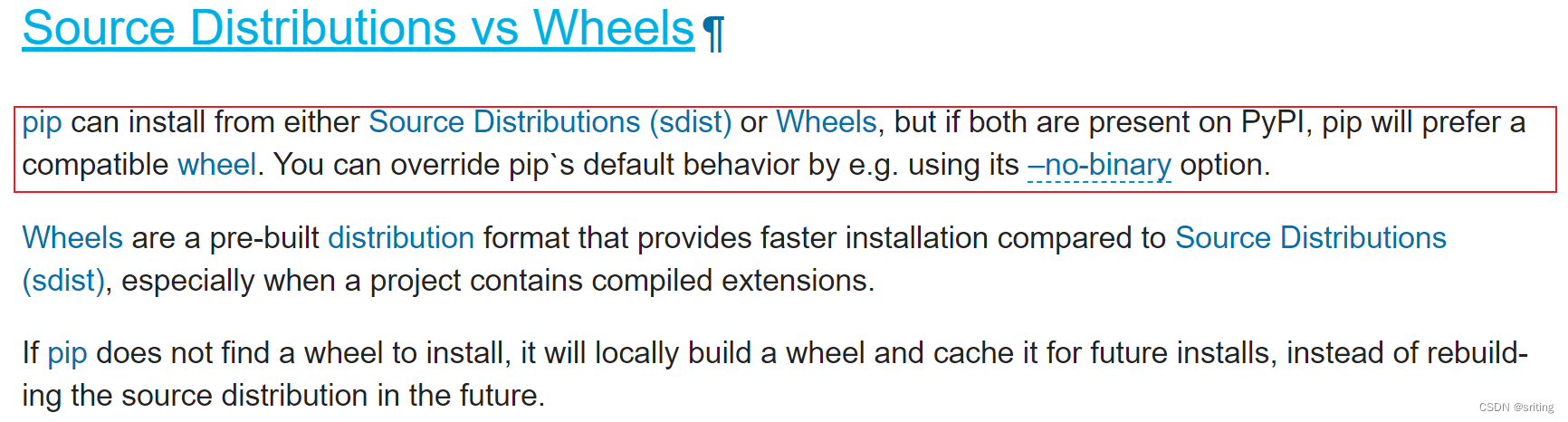 Source Distributions vs Wheels ¶

pip can install from either Source Distributions (sdist) or Wheels, but if both are present on PyPI, pip will prefer a compatible wheel. You can override pip`s default behavior by e.g. using its –no-binary option.

Wheels are a pre-built distribution format that provides faster installation compared to Source Distributions (sdist), especially when a project contains compiled extensions.

If pip does not find a wheel to install, it will locally build a wheel and cache it for future installs, instead of rebuilding the source distribution in the future.

CSDN @sriting